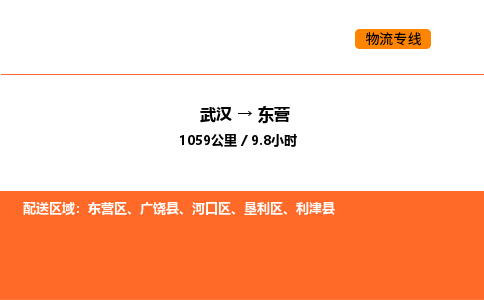 物流专线

武汉 → 东营

1059公里 / 9.8小时

配送区域：东营区、广饶县、河口区、垦利区、利津县